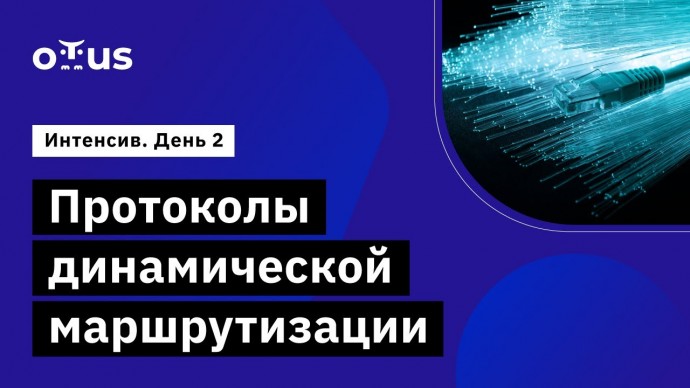 OTUS

Интенсив. День 2

Протоколы динамической маршрутизации